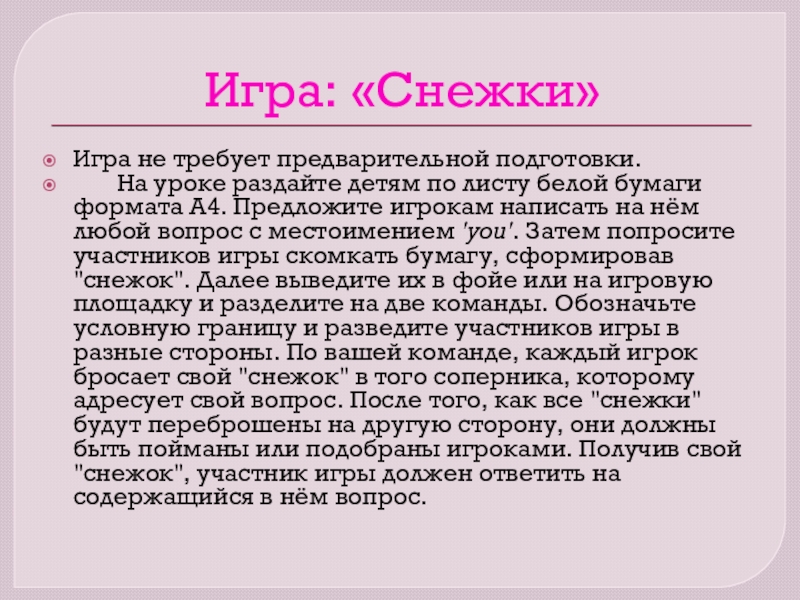 Игра: «Снежки»

• Игра не требует предварительной подготовки.
• На уроке раздайте детям по листу белой бумаги формата А4. Предложите игрокам написать на нём любой вопрос с местоимением 'you'. Затем попросите участников игры скомкать бумагу, сформировав "снежок". Далее выведите их в фойе или на игровую площадку и разделите на две команды. Обозначьте условную границу и разведите участников игры в разные стороны. По вашей команде, каждый игрок бросает свой "снежок" в того соперника, которому адресует свой вопрос. После того, как все "снежки" будут переброшены на другую сторону, они должны быть пойманы или подобраны игроками. Получив свой "снежок", участник игры должен ответить на содержащийся в нём вопрос.